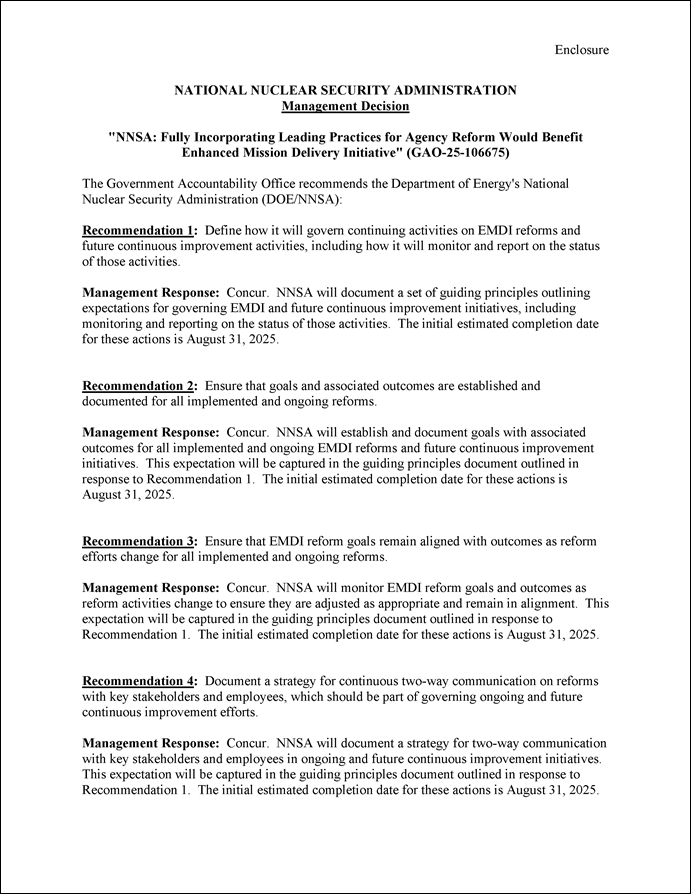 Enclosure

NATIONAL NUCLEAR SECURITY ADMINISTRATION
Management Decision

"NNSA: Fully Incorporating Leading Practices for Agency Reform Would Benefit Enhanced Mission Delivery Initiative" (GAO-25-106675)

The Government Accountability Office recommends the Department of Energy's National Nuclear Security Administration (DOE/NNSA):

Recommendation 1: Define how it will govern continuing activities on EMDI reforms and future continuous improvement activities, including how it will monitor and report on the status of those activities.

Management Response: Concur. NNSA will document a set of guiding principles outlining expectations for governing EMDI and future continuous improvement initiatives, including monitoring and reporting on the status of those activities. The initial estimated completion date for these actions is August 31, 2025.

Recommendation 2: Ensure that goals and associated outcomes are established and documented for all implemented and ongoing reforms.

Management Response: Concur. NNSA will establish and document goals with associated outcomes for all implemented and ongoing EMDI reforms and future continuous improvement initiatives. This expectation will be captured in the guiding principles document outlined in response to Recommendation 1. The initial estimated completion date for these actions is August 31, 2025.

Recommendation 3: Ensure that EMDI reform goals remain aligned with outcomes as reform efforts change for all implemented and ongoing reforms.

Management Response: Concur. NNSA will monitor EMDI reform goals and outcomes as reform activities change to ensure they are adjusted as appropriate and remain in alignment. This expectation will be captured in the guiding principles document outlined in response to Recommendation 1. The initial estimated completion date for these actions is August 31, 2025.

Recommendation 4: Document a strategy for continuous two-way communication on reforms with key stakeholders and employees, which should be part of governing ongoing and future continuous improvement efforts.

Management Response: Concur. NNSA will document a strategy for two-way communication with key stakeholders and employees in ongoing and future continuous improvement initiatives. This expectation will be captured in the guiding principles document outlined in response to Recommendation 1. The initial estimated completion date for these actions is August 31, 2025.